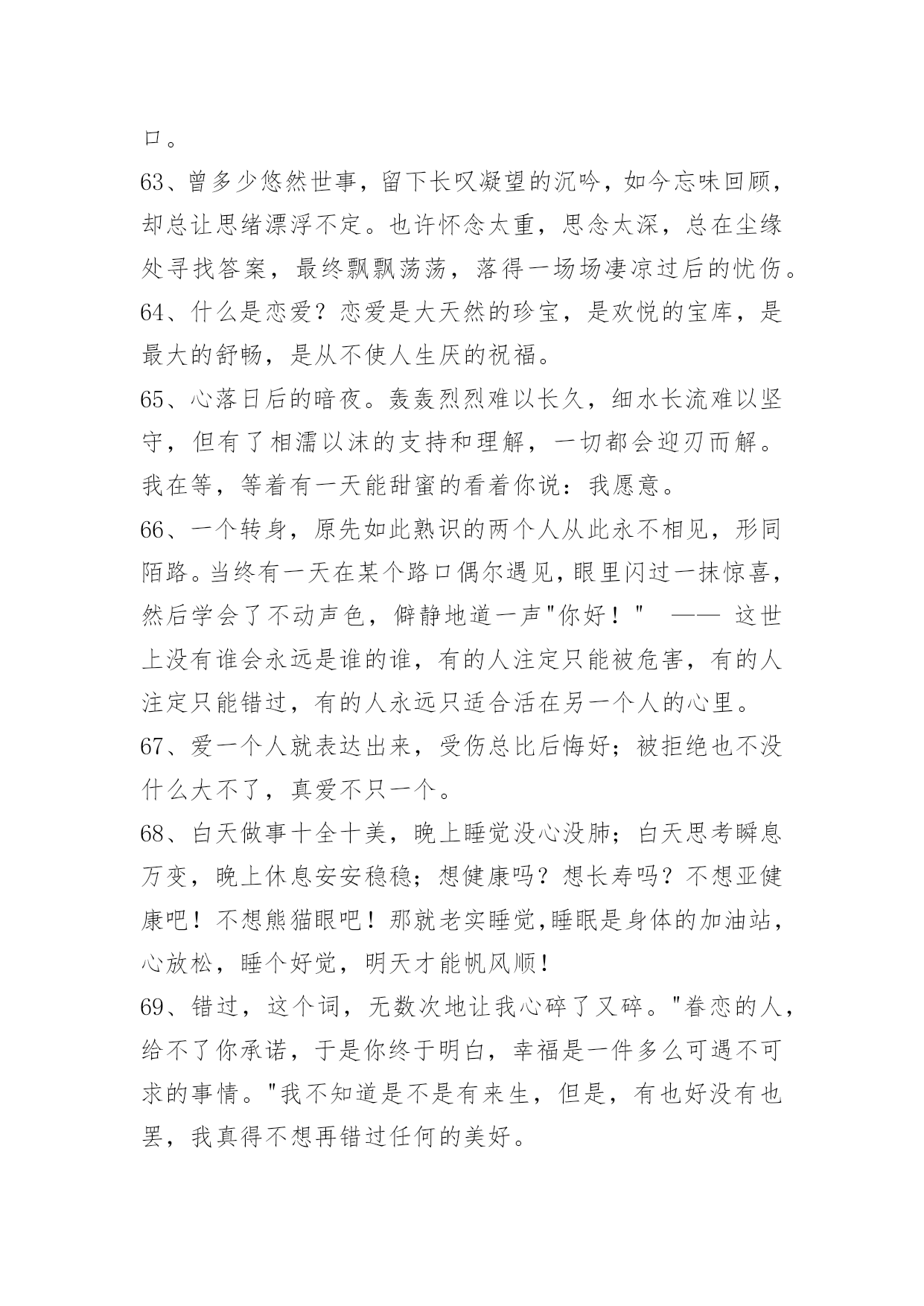 口。

63、曾多少悠然世事，留下长叹凝望的沉吟，如今忘味回顾，却总让思绪漂浮不定。也许怀念太重，思念太深，总在尘缘处寻找答案，最终飘飘荡荡，落得一场场凄凉过后的忧伤。

64、什么是恋爱？恋爱是大天然的珍宝，是欢悦的宝库，是最大的舒畅，是从不使人生厌的祝福。

65、心落日后的暗夜。轰轰烈烈难以长久，细水长流难以坚守，但有了相濡以沫的支持和理解，一切都会迎刃而解。我在等，等着有一天能甜蜜的看着你说：我愿意。

66、一个转身，原先如此熟识的两个人从此永不相见，形同陌路。当终有一天在某个路口偶尔遇见，眼里闪过一抹惊喜，然后学会了不动声色，僻静地道一声"你好！" —— 这世上没有谁会永远是谁的谁，有的人注定只能被危害，有的人注定只能错过，有的人永远只适合活在另一个人的心里。

67、爱一个人就表达出来，受伤总比后悔好；被拒绝也不没什么大不了，真爱不只一个。

68、白天做事十全十美，晚上睡觉没心没肺；白天思考瞬息万变，晚上休息安安稳稳；想健康吗？想长寿吗？不想亚健康吧！不想熊猫眼吧！那就老实睡觉,睡眠是身体的加油站，心放松，睡个好觉，明天才能帆风顺！

69、错过，这个词，无数次地让我心碎了又碎。"眷恋的人，给不了你承诺，于是你终于明白，幸福是一件多么可遇不可求的事情。"我不知道是不是有来生，但是，有也好没有也罢，我真得不想再错过任何的美好。